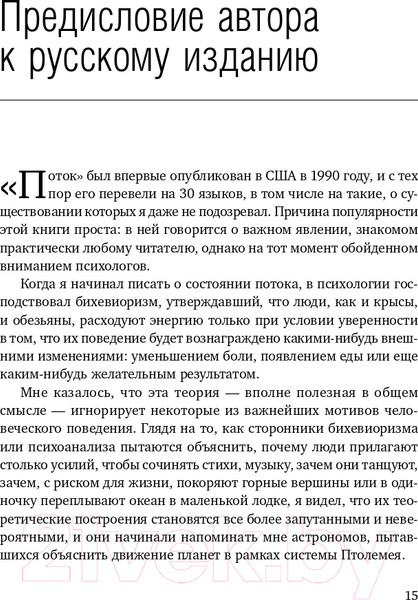 Предисловие автора к русскому изданию

«Поток» был впервые опубликован в США в 1990 году, и с тех пор его перевели на 30 языков, в том числе на такие, о существовании которых я даже не подозревал. Причина популярности этой книги проста: в ней говорится о важном явлении, знакомом практически любому читателю, однако на тот момент обойденном вниманием психологов.

Когда я начинал писать о состоянии потока, в психологии господствовал бихевиоризм, утверждавший, что люди, как и крысы, и обезьяны, расходуют энергию только при условии уверенности в том, что их поведение будет вознаграждено какими-нибудь внешними изменениями: уменьшением боли, появлением еды или еще каким-нибудь желательным результатом.

Мне казалось, что эта теория — вполне полезная в общем смысле — игнорирует некоторые из важнейших мотивов человеческого поведения. Глядя на то, как сторонники бихевиоризма или психоанализа пытаются объяснить, почему люди прилагают столько усилий, чтобы сочинять стихи, музыку, зачем они танцуют, зачем, с риском для жизни, покоряют горные вершины или в одиночку переплывают океан в маленькой лодке, я видел, что их теоретические построения становятся все более запутанными и невероятными, и они начинали напоминать мне астрономов, пытавшихся объяснить движение планет в рамках системы Птолемея.

21vek.by

15